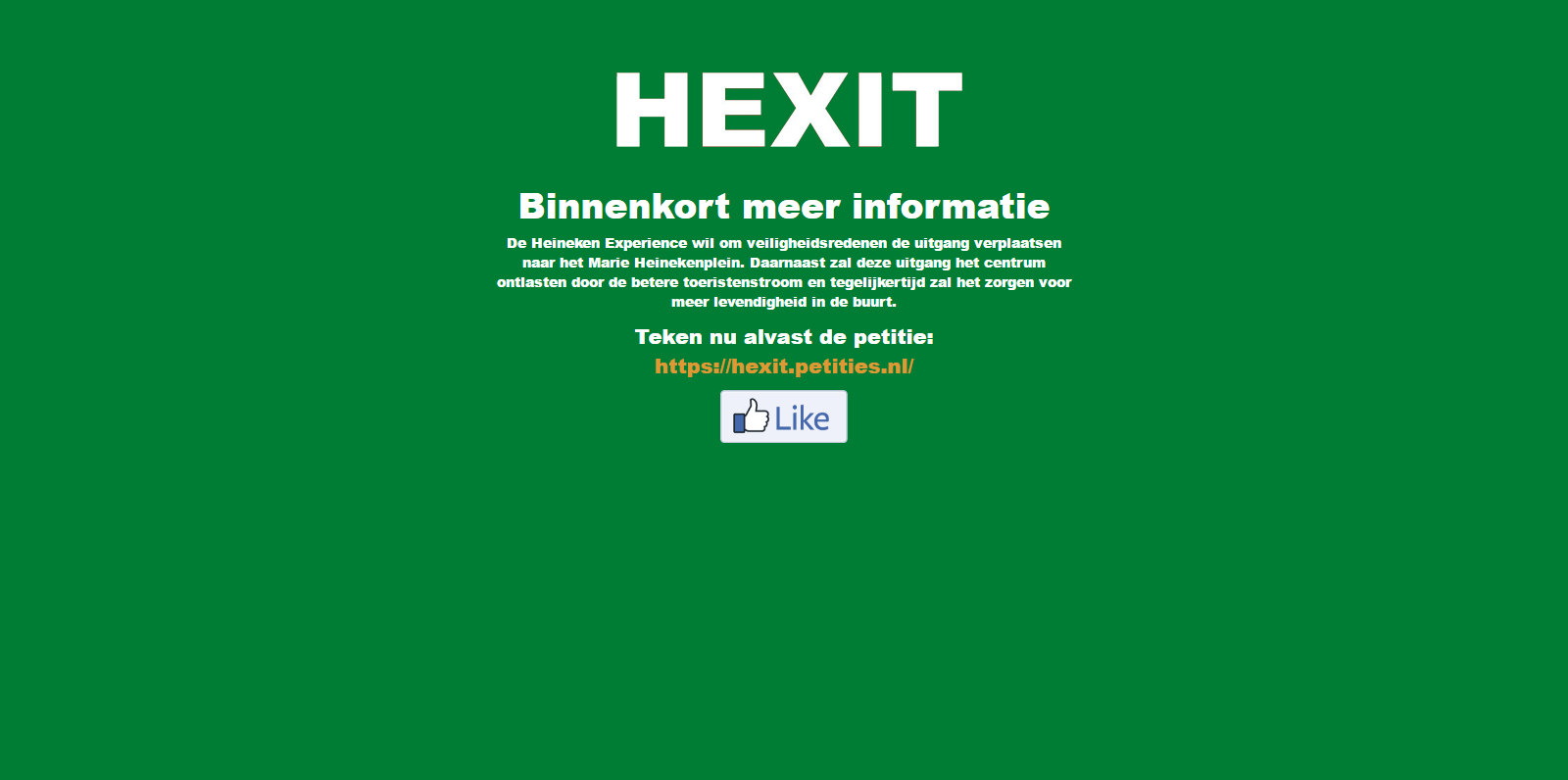 HEXIT

Binnenkort meer informatie

De Heineken Experience wil om veiligheidsredenen de uitgang verplaatsen naar het Marie Heinekenplein. Daarnaast zal deze uitgang het centrum ontlasten door de betere toeristenstroom en tegelijkertijd zal het zorgen voor meer levendigheid in de buurt.

Teken nu alvast de petitie:

https://hexit.petities.nl/

Like